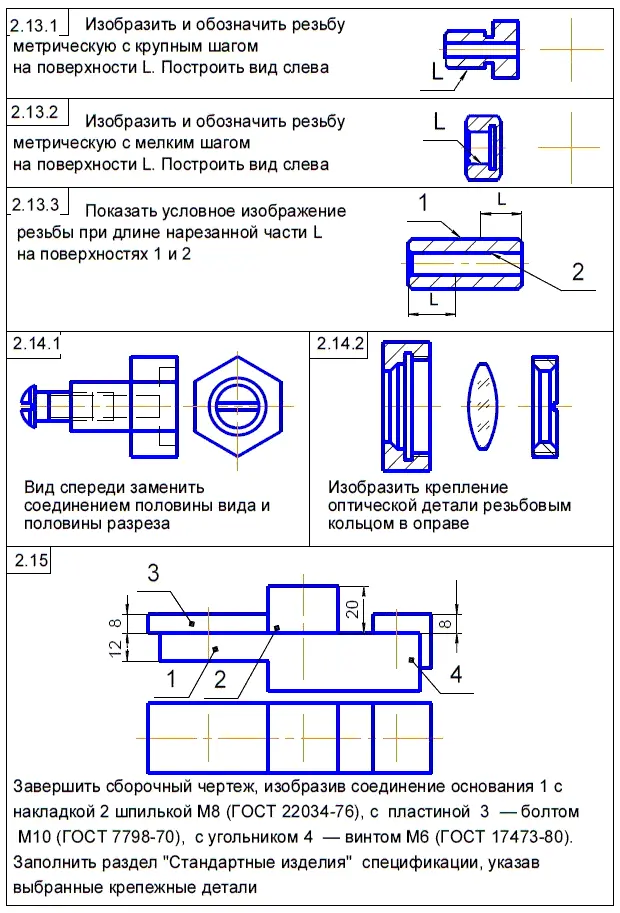 2.13.1 Изобразить и обозначить резьбу метрическую с крупным шагом на поверхности L. Построить вид слева

L

2.13.2 Изобразить и обозначить резьбу метрическую с мелким шагом на поверхности L. Построить вид слева

L

2.13.3 Показать условное изображение резьбы при длине нарезанной части L на поверхностях 1 и 2

1
L
2
L

2.14.1

Вид спереди заменить соединением половины вида и половины разреза

2.14.2

Изобразить крепление оптической детали резьбовым кольцом в оправе

2.15

3
8
12
20
8
1
2
4

Завершить сборочный чертеж, изобразив соединение основания 1 с накладкой 2 шпилькой М8 (ГОСТ 22034-76), с пластиной 3 — болтом М10 (ГОСТ 7798-70), с угольником 4 — винтом М6 (ГОСТ 17473-80). Заполнить раздел "Стандартные изделия" спецификации, указав выбранные крепежные детали